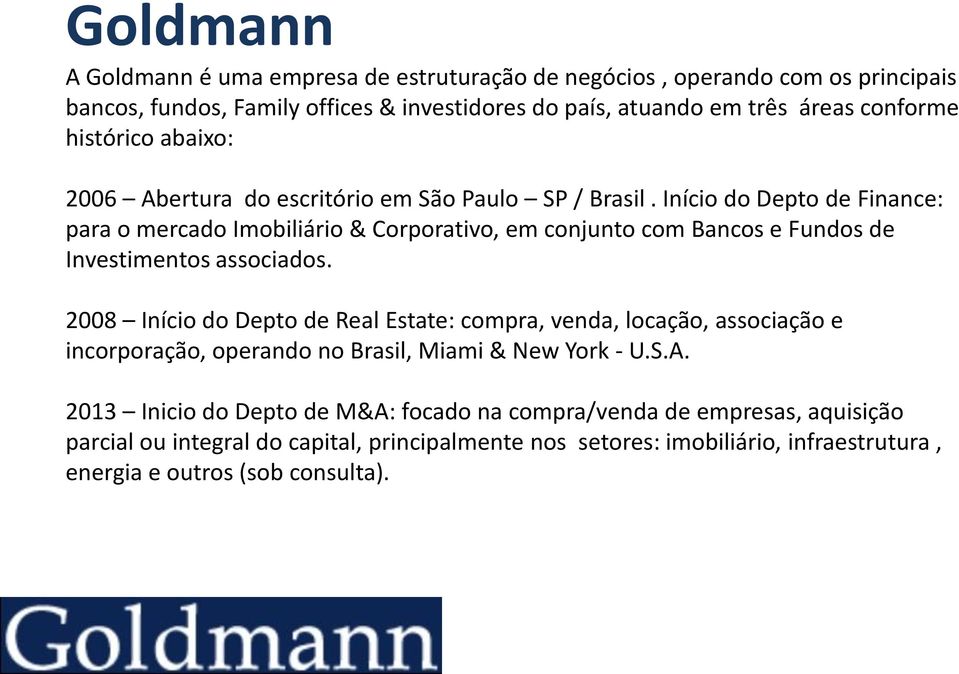 Goldmann

A Goldmann é uma empresa de estruturação de negócios , operando com os principais bancos, fundos, Family offices & investidores do país, atuando em três áreas conforme histórico abaixo:

2006 – Abertura do escritório em São Paulo – SP / Brasil . Início do Depto de Finance: para o mercado Imobiliário & Corporativo, em conjunto com Bancos e Fundos de Investimentos associados.

2008 – Início do Depto de Real Estate: compra, venda, locação, associação e incorporação, operando no Brasil, Miami & New York - U.S.A.

2013 – Inicio do Depto de M&A: focado na compra/venda de empresas, aquisição parcial ou integral do capital, principalmente nos setores: imobiliário, infraestrutura , energia e outros (sob consulta).

Goldmann